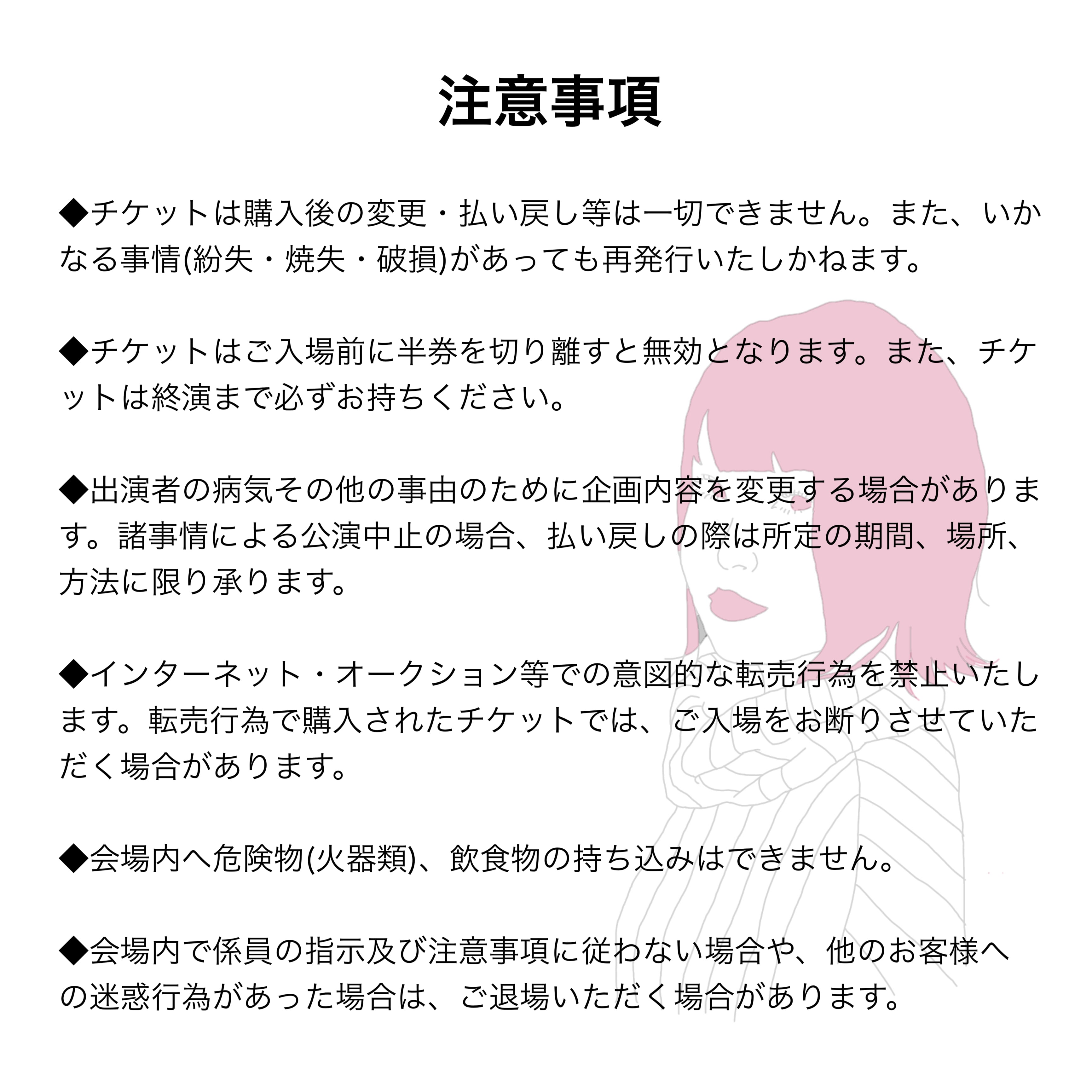 注意事項

◆チケットは購入後の変更・払い戻し等は一切できません。また、いかなる事情(紛失・焼失・破損)があっても再発行いたしかねます。

◆チケットはご入場前に半券を切り離すと無効となります。また、チケットは終演まで必ずお持ちください。

◆出演者の病気その他の事由のために企画内容を変更する場合があります。諸事情による公演中止の場合、払い戻しの際は所定の期間、場所、方法に限り承ります。

◆インターネット・オークション等での意図的な転売行為を禁止いたします。転売行為で購入されたチケットでは、ご入場をお断りさせていただく場合があります。

◆会場内へ危険物(火器類)、飲食物の持ち込みはできません。

◆会場内で係員の指示及び注意事項に従わない場合や、他のお客様への迷惑行為があった場合は、ご退場いただく場合があります。